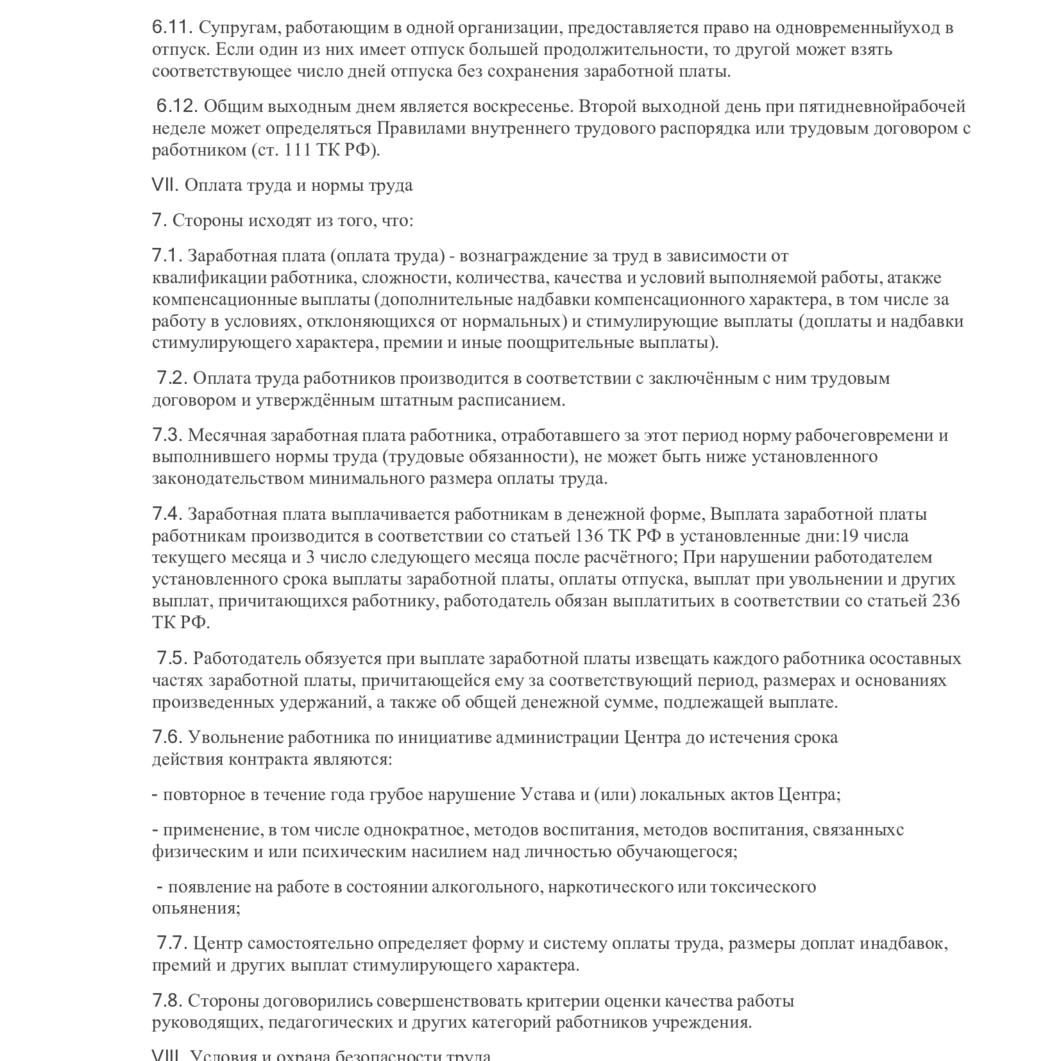 6.11. Супругам, работающим в одной организации, предоставляется право на одновременныйуход в отпуск. Если один из них имеет отпуск большей продолжительности, то другой может взять соответствующее число дней отпуска без сохранения заработной платы.

6.12. Общим выходным днем является воскресенье. Второй выходной день при пятидневнойрабочей неделе может определяться Правилами внутреннего трудового распорядка или трудовым договором с работником (ст. 111 ТК РФ).

VII. Оплата труда и нормы труда

7. Стороны исходят из того, что:

7.1. Заработная плата (оплата труда) - вознаграждение за труд в зависимости от квалификации работника, сложности, количества, качества и условий выполняемой работы, атакже компенсационные выплаты (дополнительные надбавки компенсационного характера, в том числе за работу в условиях, отклоняющихся от нормальных) и стимулирующие выплаты (доплаты и надбавки стимулирующего характера, премии и иные поощрительные выплаты).

7.2. Оплата труда работников производится в соответствии с заключённым с ним трудовым договором и утверждённым штатным расписанием.

7.3. Месячная заработная плата работника, отработавшего за этот период норму рабочеговремени и выполнившего нормы труда (трудовые обязанности), не может быть ниже установленного законодательством минимального размера оплаты труда.

7.4. Заработная плата выплачивается работникам в денежной форме, Выплата заработной платы работникам производится в соответствии со статьей 136 ТК РФ в установленные дни:19 числа текущего месяца и 3 число следующего месяца после расчётного; При нарушении работодателем установленного срока выплаты заработной платы, оплаты отпуска, выплат при увольнении и других выплат, причитающихся работнику, работодатель обязан выплатитьих в соответствии со статьей 236 ТК РФ.

7.5. Работодатель обязуется при выплате заработной платы извещать каждого работника осоставных частях заработной платы, причитающейся ему за соответствующий период, размерах и основаниях произведенных удержаний, а также об общей денежной сумме, подлежащей выплате.

7.6. Увольнение работника по инициативе администрации Центра до истечения срока действия контракта являются:

- повторное в течение года грубое нарушение Устава и (или) локальных актов Центра;

- применение, в том числе однократное, методов воспитания, методов воспитания, связанныхс физическим и или психическим насилием над личностью обучающегося;

- появление на работе в состоянии алкогольного, наркотического или токсического опьянения;

7.7. Центр самостоятельно определяет форму и систему оплаты труда, размеры доплат инадбавок, премий и других выплат стимулирующего характера.

7.8. Стороны договорились совершенствовать критерии оценки качества работы руководящих, педагогических и других категорий работников учреждения.

VIII. Условия и охрана безопасности труда